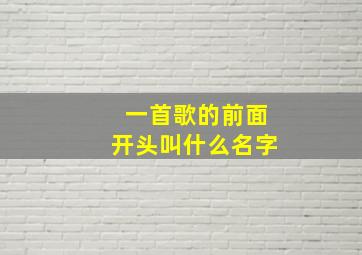 一首歌的前面
开头叫什么名字